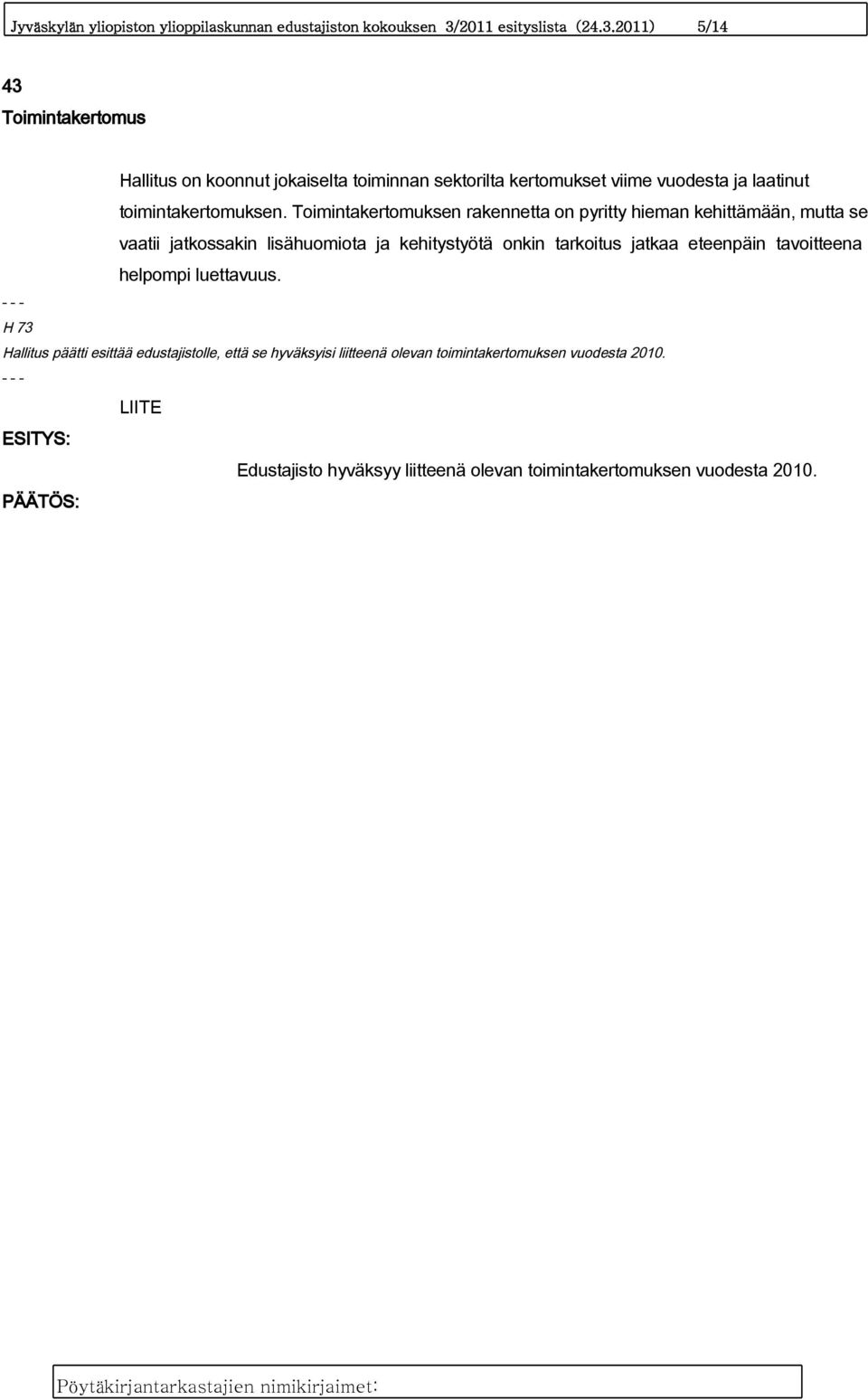 Jyväskylän yliopiston ylioppilaskunnan edustajiston kokouksen 3/2011 esityslista (24.3.2011) 5/14

43
Toimintakertomus

Hallitus on koonnut jokaiselta toiminnan sektorilta kertomukset viime vuodesta ja laatinut toimintakertomuksen. Toimintakertomuksen rakennetta on pyritty hieman kehittämään, mutta se vaatii jatkossakin lisähuomiota ja kehitystyötä onkin tarkoitus jatkaa eteenpäin tavoitteena helpompi luettavuus.

- - -
H 73
Hallitus päätti esittää edustajistolle, että se hyväksyisi liitteenä olevan toimintakertomuksen vuodesta 2010.
- - -

LIITE

ESITYS:

Edustajisto hyväksyy liitteenä olevan toimintakertomuksen vuodesta 2010.

PÄÄTÖS:

Pöytäkirjantarkastajien nimikirjaimet: